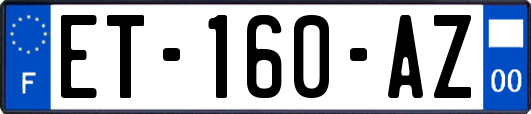 F
ET-160-AZ
00